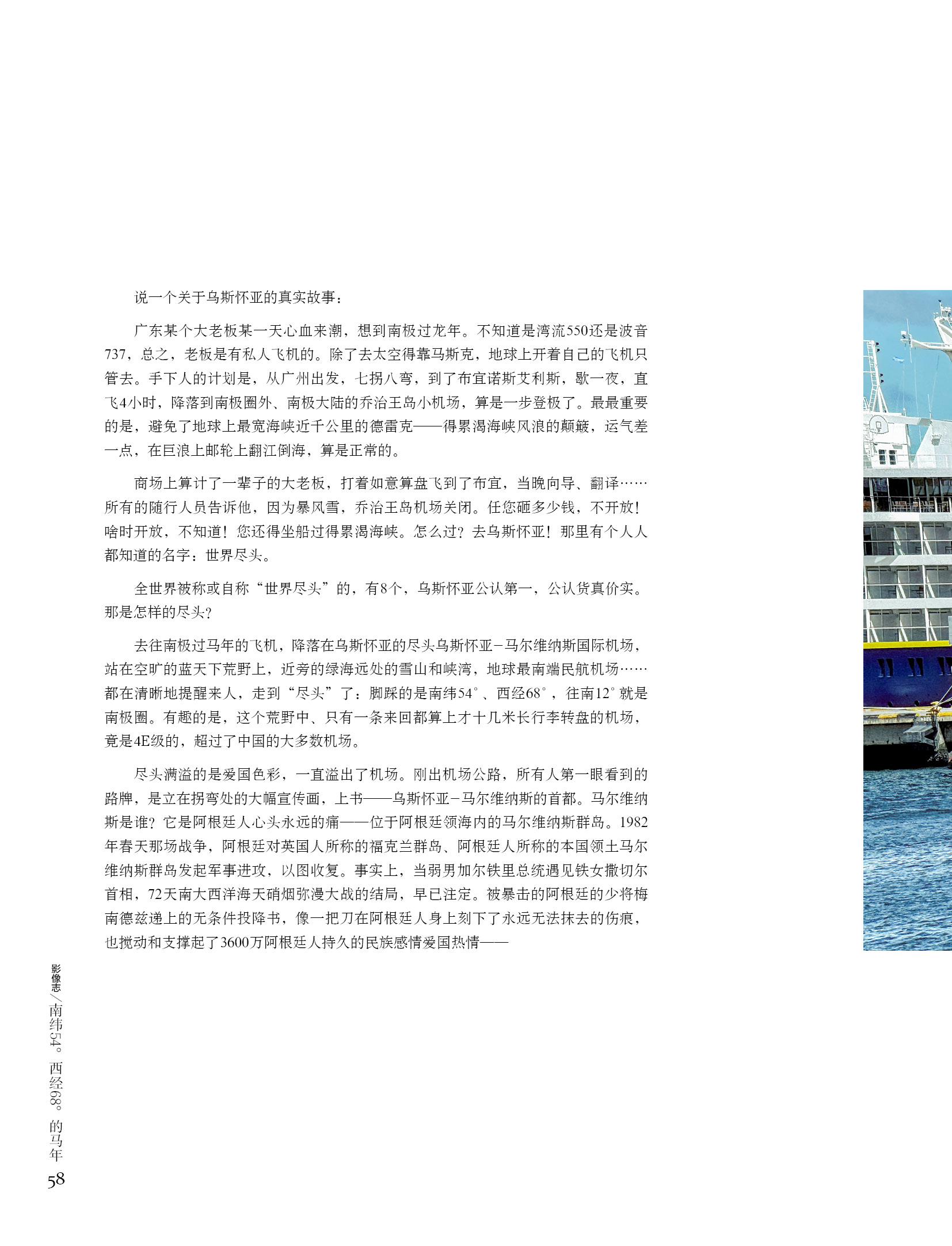 说一个关于乌斯怀亚的真实故事：

广东某个大老板某一天心血来潮，想到南极过龙年。不知道是湾流550还是波音737，总之，老板是有私人飞机的。除了去太空得靠马斯克，地球上开着自己的飞机只管去。手下人的计划是，从广州出发，七拐八弯，到了布宜诺斯艾利斯，歇一夜，直飞4小时，降落到南极圈外、南极大陆的乔治王岛小机场，算是一步登极了。最最重要的是，避免了地球上最宽海峡近千公里的德雷克——得累渴海峡风浪的颠簸，运气差一点，在巨浪上邮轮上翻江倒海，算是正常的。

商场上算计了一辈子的大老板，打着如意算盘飞到了布宜，当晚向导、翻译……所有的随行人员告诉他，因为暴风雪，乔治王岛机场关闭。任您砸多少钱，不开放！啥时开放，不知道！您还得坐船过得累渴海峡。怎么过？去乌斯怀亚！那里有个人人都知道的名字：世界尽头。

全世界被称或自称“世界尽头”的，有8个，乌斯怀亚公认第一，公认货真价实。那是怎样的尽头？

去往南极过马年的飞机，降落在乌斯怀亚的尽头乌斯怀亚-马尔维纳斯国际机场，站在空旷的蓝天下荒野上，近旁的绿海远处的雪山和峡湾，地球最南端民航机场……都在清晰地提醒来人，走到“尽头”了：脚踩的是南纬54°、西经68°，往南12°就是南极圈。有趣的是，这个荒野中、只有一条来回都算上才十几米长行李转盘的机场，竟是4E级的，超过了中国的大多数机场。

尽头满溢的是爱国色彩，一直溢出了机场。刚出机场公路，所有人第一眼看到的路牌，是立在拐弯处的大幅宣传画，上书——乌斯怀亚-马尔维纳斯的首都。马尔维纳斯是谁？它是阿根廷人心头永远的痛——位于阿根廷领海内的马尔维纳斯群岛。1982年春天那场战争，阿根廷对英国人所称的福克兰群岛、阿根廷人所称的本国领土马尔维纳斯群岛发起军事进攻，以图收复。事实上，当弱男加尔铁里总统遇见铁女撒切尔首相，72天南大西洋海天硝烟弥漫大战的结局，早已注定。被暴击的阿根廷的少将梅南德兹递上的无条件投降书，像一把刀在阿根廷人身上刻下了永远无法抹去的伤痕，也搅动和支撑起了3600万阿根廷人持久的民族感情爱国热情——

影像志/南纬54° 西经68° 的马年
58